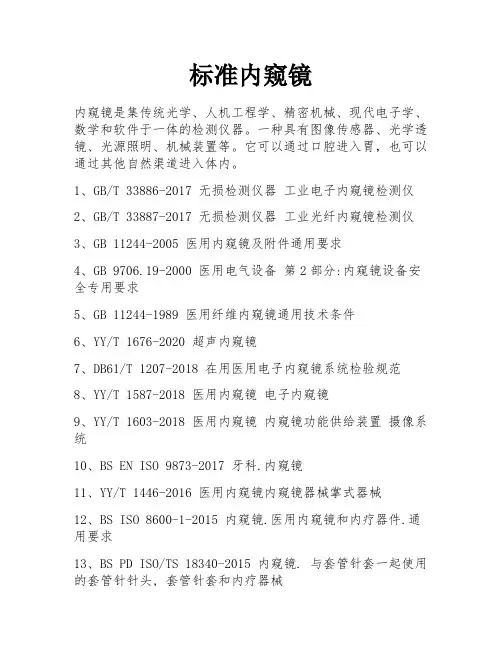 标准内窥镜

内窥镜是集传统光学、人机工程学、精密机械、现代电子学、数学和软件于一体的检测仪器。一种具有图像传感器、光学透镜、光源照明、机械装置等。它可以通过口腔进入胃，也可以通过其他自然渠道进入体内。

1、GB/T 33886-2017 无损检测仪器 工业电子内窥镜检测仪

2、GB/T 33887-2017 无损检测仪器 工业光纤内窥镜检测仪

3、GB 11244-2005 医用内窥镜及附件通用要求

4、GB 9706.19-2000 医用电气设备 第2部分:内窥镜设备安全专用要求

5、GB 11244-1989 医用纤维内窥镜通用技术条件

6、YY/T 1676-2020 超声内窥镜

7、DB61/T 1207-2018 在用医用电子内窥镜系统检验规范

8、YY/T 1587-2018 医用内窥镜 电子内窥镜

9、YY/T 1603-2018 医用内窥镜 内窥镜功能供给装置 摄像系统

10、BS EN ISO 9873-2017 牙科.内窥镜

11、YY/T 1446-2016 医用内窥镜内窥镜器械掌式器械

12、BS ISO 8600-1-2015 内窥镜.医用内窥镜和内疗器件.通用要求

13、BS PD ISO/TS 18340-2015 内窥镜. 与套管针套一起使用的套管针针头，套管针套和内疗器械